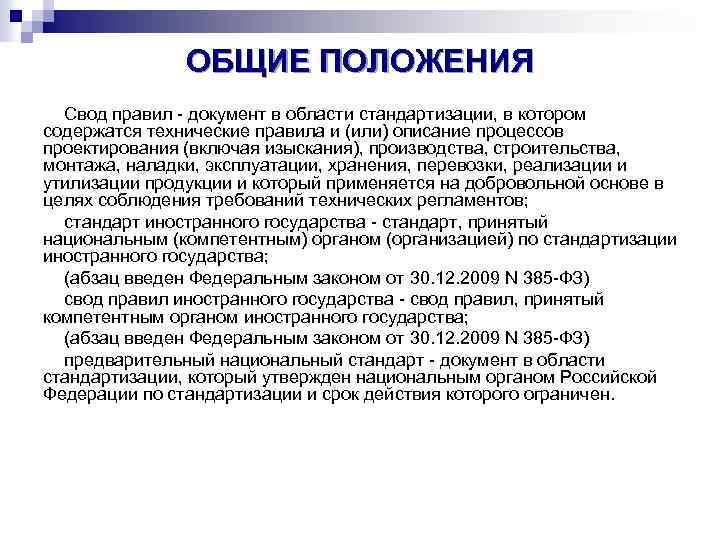 ОБЩИЕ ПОЛОЖЕНИЯ

Свод правил - документ в области стандартизации, в котором содержатся технические правила и (или) описание процессов проектирования (включая изыскания), производства, строительства, монтажа, наладки, эксплуатации, хранения, перевозки, реализации и утилизации продукции и который применяется на добровольной основе в целях соблюдения требований технических регламентов;

стандарт иностранного государства - стандарт, принятый национальным (компетентным) органом (организацией) по стандартизации иностранного государства;

(абзац введен Федеральным законом от 30.12.2009 N 385-ФЗ)

свод правил иностранного государства - свод правил, принятый компетентным органом иностранного государства;

(абзац введен Федеральным законом от 30.12.2009 N 385-ФЗ)

предварительный национальный стандарт - документ в области стандартизации, который утвержден национальным органом Российской Федерации по стандартизации и срок действия которого ограничен.